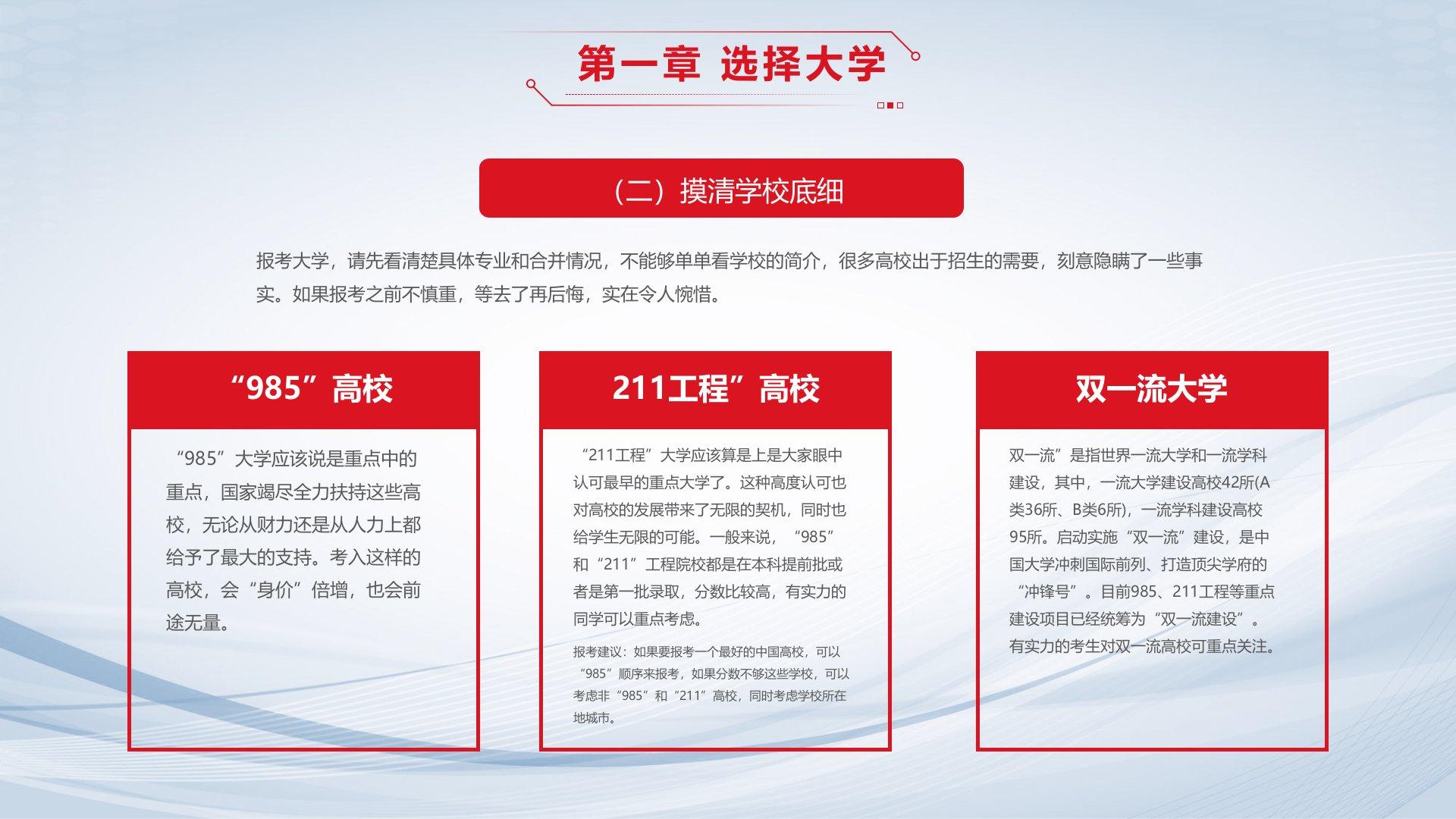 第一章 选择大学

（二）摸清学校底细

报考大学，请先看清楚具体专业和合并情况，不能够单单看学校的简介，很多高校出于招生的需要，刻意隐瞒了一些事实。如果报考之前不慎重，等去了再后悔，实在令人惋惜。

“985”高校

“985”大学应该说是重点中的重点，国家竭尽全力扶持这些高校，无论从财力还是从人力上都给予了最大的支持。考入这样的高校，会“身价”倍增，也会前途无量。

211工程”高校

“211工程”大学应该算是上是大家眼中认可最早的重点大学了。这种高度认可也对高校的发展带来了无限的契机，同时也给学生无限的可能。一般来说，“985”和“211”工程院校都是在本科提前批或者是第一批录取，分数比较高，有实力的同学可以重点考虑。

报考建议：如果要报考一个最好的中国高校，可以“985”顺序来报考，如果分数不够这些学校，可以考虑非“985”和“211”高校，同时考虑学校所在地城市。

双一流大学

双一流”是指世界一流大学和一流学科建设，其中，一流大学建设高校42所(A类36所、B类6所)，一流学科建设高校95所。启动实施“双一流”建设，是中国大学冲刺国际前列、打造顶尖学府的“冲锋号”。目前985、211工程等重点建设项目已经统筹为“双一流建设”。有实力的考生对双一流高校可重点关注。